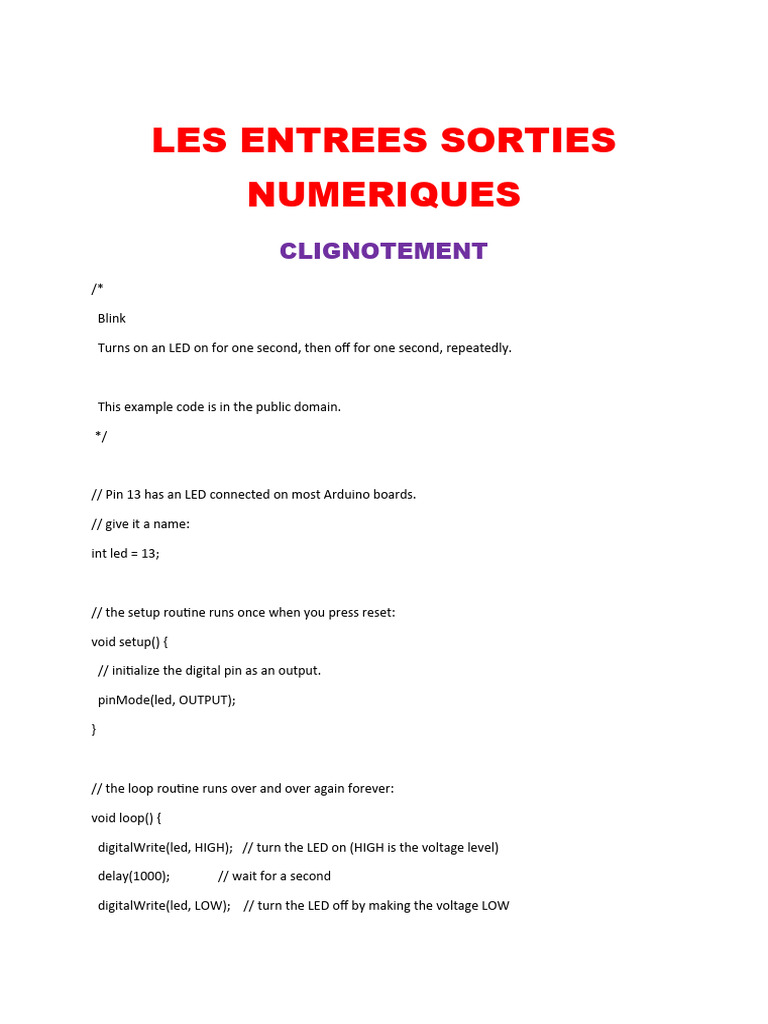 LES ENTREES SORTIES NUMERIQUES

CLIGNOTEMENT

/*
Blink
Turns on an LED on for one second, then off for one second, repeatedly.

This example code is in the public domain.
*/

// Pin 13 has an LED connected on most Arduino boards.
// give it a name:
int led = 13;

// the setup routine runs once when you press reset:
void setup() {
// initialize the digital pin as an output.
pinMode(led, OUTPUT);
}

// the loop routine runs over and over again forever:
void loop() {
digitalWrite(led, HIGH); // turn the LED on (HIGH is the voltage level)
delay(1000); // wait for a second
digitalWrite(led, LOW); // turn the LED off by making the voltage LOW